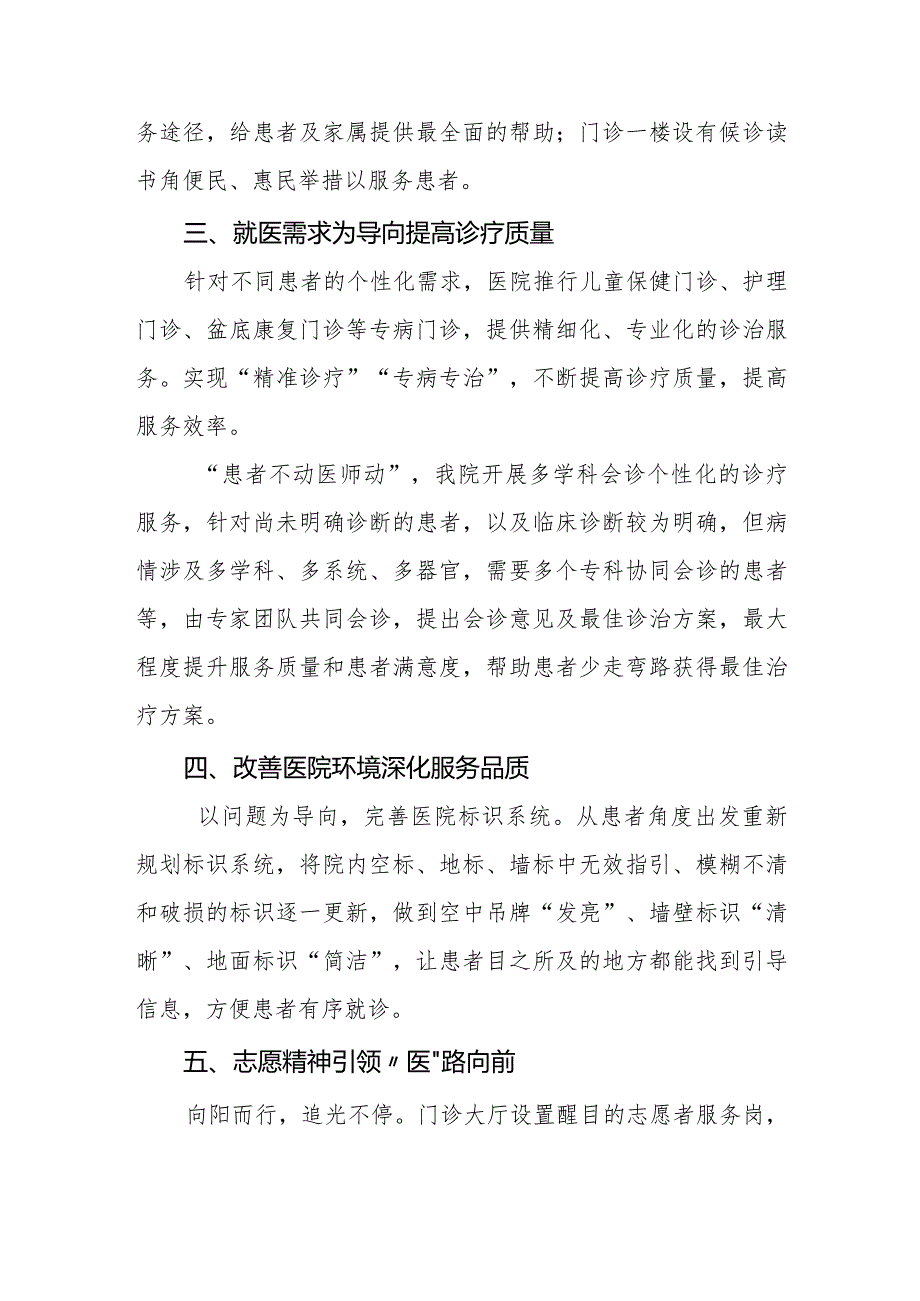 务途径，给患者及家属提供最全面的帮助；门诊一楼设有候诊读书角便民、惠民举措以服务患者。

三、就医需求为导向提高诊疗质量

针对不同患者的个性化需求，医院推行儿童保健门诊、护理门诊、盆底康复门诊等专病门诊，提供精细化、专业化的诊治服务。实现“精准诊疗”“专病专治”，不断提高诊疗质量，提高服务效率。

“患者不动医师动”，我院开展多学科会诊个性化的诊疗服务，针对尚未明确诊断的患者，以及临床诊断较为明确，但病情涉及多学科、多系统、多器官，需要多个专科协同会诊的患者等，由专家团队共同会诊，提出会诊意见及最佳诊治方案，最大程度提升服务质量和患者满意度，帮助患者少走弯路获得最佳治疗方案。

四、改善医院环境深化服务品质

以问题为导向，完善医院标识系统。从患者角度出发重新规划标识系统，将院内空标、地标、墙标中无效指引、模糊不清和破损的标识逐一更新，做到空中吊牌“发亮”、墙壁标识“清晰”、地面标识“简洁”，让患者目之所及的地方都能找到引导信息，方便患者有序就诊。

五、志愿精神引领〃医"路向前

向阳而行，追光不停。门诊大厅设置醒目的志愿者服务岗，